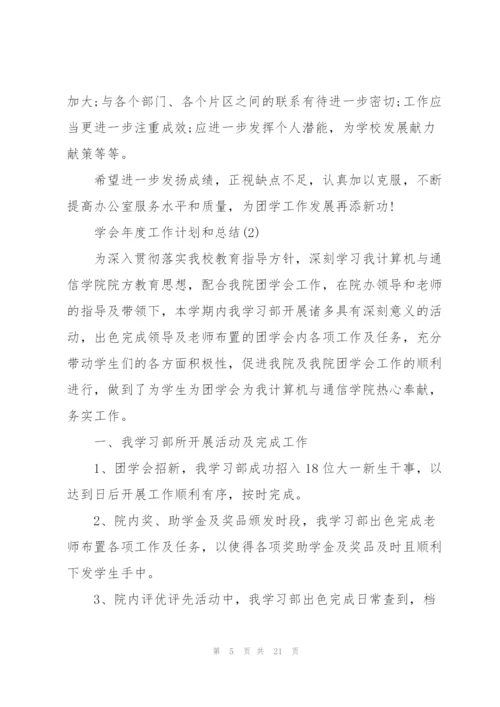 加大;与各个部门、各个片区之间的联系有待进一步密切;工作应当更进一步注重成效;应进一步发挥个人潜能，为学校发展献力献策等等。

希望进一步发扬成绩，正视缺点不足，认真加以克服，不断提高办公室服务水平和质量，为团学工作发展再添新功!

学会年度工作计划和总结(2)

为深入贯彻落实我校教育指导方针，深刻学习我计算机与通信学院院方教育思想，配合我院团学会工作，在院办领导和老师的指导及带领下，本学期内我学习部开展诸多具有深刻意义的活动，出色完成领导及老师布置的团学会内各项工作及任务，充分带动学生们的各方面积极性，促进我院及我院团学会工作的顺利进行，做到了为学生为团学会为我计算机与通信学院热心奉献，务实工作。

一、我学习部所开展活动及完成工作

1、团学会招新，我学习部成功招入18位大一新生干事，以达到日后开展工作顺利有序，按时完成。

2、院内奖、助学金及奖品颁发时段，我学习部出色完成老师布置各项工作及任务，以使得各项奖助学金及奖品及时且顺利下发学生手中。

3、院内评优评先活动中，我学习部出色完成日常查到，档

第 5 页 共 21 页